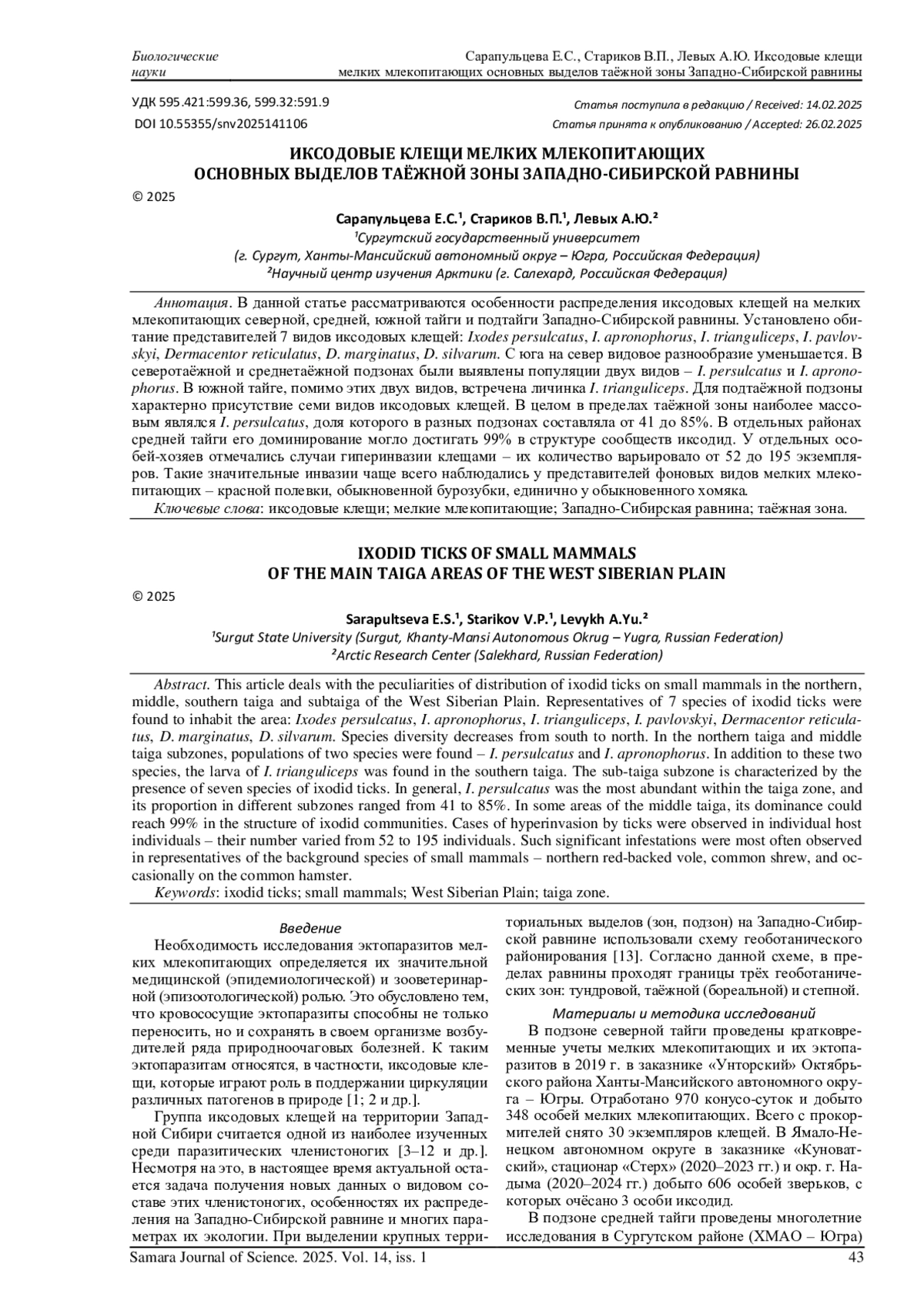 Биологические науки

Сарапульцева Е.С., Стариков В.П., Левых А.Ю. Иксодовые клещи мелких млекопитающих основных выделов таёжной зоны Западно-Сибирской равнины

УДК 595.421:599.36, 599.32:591.9
DOI 10.55355/snv2025141106

Статья поступила в редакцию / Received: 14.02.2025
Статья принята к опубликованию / Accepted: 26.02.2025

ИКСОДОВЫЕ КЛЕЩИ МЕЛКИХ МЛЕКОПИТАЮЩИХ ОСНОВНЫХ ВЫДЕЛОВ ТАЁЖНОЙ ЗОНЫ ЗАПАДНО-СИБИРСКОЙ РАВНИНЫ

© 2025

Сарапульцева Е.С.¹, Стариков В.П.¹, Левых А.Ю.²
¹Сургутский государственный университет
(г. Сургут, Ханты-Мансийский автономный округ – Югра, Российская Федерация)
²Научный центр изучения Арктики (г. Салехард, Российская Федерация)

Аннотация. В данной статье рассматриваются особенности распределения иксодовых клещей на мелких млекопитающих северной, средней, южной тайги и подтайги Западно-Сибирской равнины. Установлено обитание представителей 7 видов иксодовых клещей: Ixodes persulcatus, I. apronophorus, I. trianguliceps, I. pavlovskyi, Dermacentor reticulatus, D. marginatus, D. silvarum. С юга на север видовое разнообразие уменьшается. В северотаёжной и среднетаёжной подзонах были выявлены популяции двух видов – I. persulcatus и I. apronophorus. В южной тайге, помимо этих двух видов, встречена личинка I. trianguliceps. Для подтаёжной подзоны характерно присутствие семи видов иксодовых клещей. В целом в пределах таёжной зоны наиболее массовым являлся I. persulcatus, доля которого в разных подзонах составляла от 41 до 85%. В отдельных районах средней тайги его доминирование могло достигать 99% в структуре сообществ иксодид. У отдельных особей-хозяев отмечались случаи гиперинвазии клещами – их количество варьировало от 52 до 195 экземпляров. Такие значительные инвазии чаще всего наблюдались у представителей фоновых видов мелких млекопитающих – красной полевки, обыкновенной бурозубки, единично у обыкновенного хомяка.
Ключевые слова: иксодовые клещи; мелкие млекопитающие; Западно-Сибирская равнина; таёжная зона.

IXODID TICKS OF SMALL MAMMALS OF THE MAIN TAIGA AREAS OF THE WEST SIBERIAN PLAIN

© 2025

Sarapultseva E.S.¹, Starikov V.P.¹, Levykh A.Yu.²
¹Surgut State University (Surgut, Khanty-Mansi Autonomous Okrug – Yugra, Russian Federation)
²Arctic Research Center (Salekhard, Russian Federation)

Abstract. This article deals with the peculiarities of distribution of ixodid ticks on small mammals in the northern, middle, southern taiga and subtaiga of the West Siberian Plain. Representatives of 7 species of ixodid ticks were found to inhabit the area: Ixodes persulcatus, I. apronophorus, I. trianguliceps, I. pavlovskyi, Dermacentor reticulatus, D. marginatus, D. silvarum. Species diversity decreases from south to north. In the northern taiga and middle taiga subzones, populations of two species were found – I. persulcatus and I. apronophorus. In addition to these two species, the larva of I. trianguliceps was found in the southern taiga. The sub-taiga subzone is characterized by the presence of seven species of ixodid ticks. In general, I. persulcatus was the most abundant within the taiga zone, and its proportion in different subzones ranged from 41 to 85%. In some areas of the middle taiga, its dominance could reach 99% in the structure of ixodid communities. Cases of hyperinvasion by ticks were observed in individual host individuals – their number varied from 52 to 195 individuals. Such significant infestations were most often observed in representatives of the background species of small mammals – northern red-backed vole, common shrew, and occasionally on the common hamster.
Keywords: ixodid ticks; small mammals; West Siberian Plain; taiga zone.

Введение
Необходимость исследования эктопаразитов мелких млекопитающих определяется их значительной медицинской (эпидемиологической) и зооветеринарной (эпизоотологической) ролью. Это обусловлено тем, что кровососущие эктопаразиты способны не только переносить, но и сохранять в своем организме возбудителей ряда природноочаговых болезней. К таким эктопаразитам относятся, в частности, иксодовые клещи, которые играют роль в поддержании циркуляции различных патогенов в природе [1; 2 и др.].
Группа иксодовых клещей на территории Западной Сибири считается одной из наиболее изученных среди паразитических членистоногих [3–12 и др.]. Несмотря на это, в настоящее время актуальной остается задача получения новых данных о видовом составе этих членистоногих, особенностях их распределения на Западно-Сибирской равнине и многих параметрах их экологии. При выделении крупных территориальных выделов (зон, подзон) на Западно-Сибирской равнине использовали схему геоботанического районирования [13]. Согласно данной схеме, в пределах равнины проходят границы трёх геоботанических зон: тундровой, таёжной (бореальной) и степной.

Материалы и методика исследований
В подзоне северной тайги проведены кратковременные учеты мелких млекопитающих и их эктопаразитов в 2019 г. в заказнике «Унторский» Октябрьского района Ханты-Мансийского автономного округа – Югры. Отработано 970 конусо-суток и добыто 348 особей мелких млекопитающих. Всего с прокормителей снято 30 экземпляров клещей. В Ямало-Ненецком автономном округе в заказнике «Куноватский», стационар «Стерх» (2020–2023 гг.) и окр. г. Надыма (2020–2024 гг.) добыто 606 особей зверьков, с которых очёсано 3 особи иксодид.
В подзоне средней тайги проведены многолетние исследования в Сургутском районе (ХМАО – Югра)

Samara Journal of Science. 2025. Vol. 14, iss. 1
43